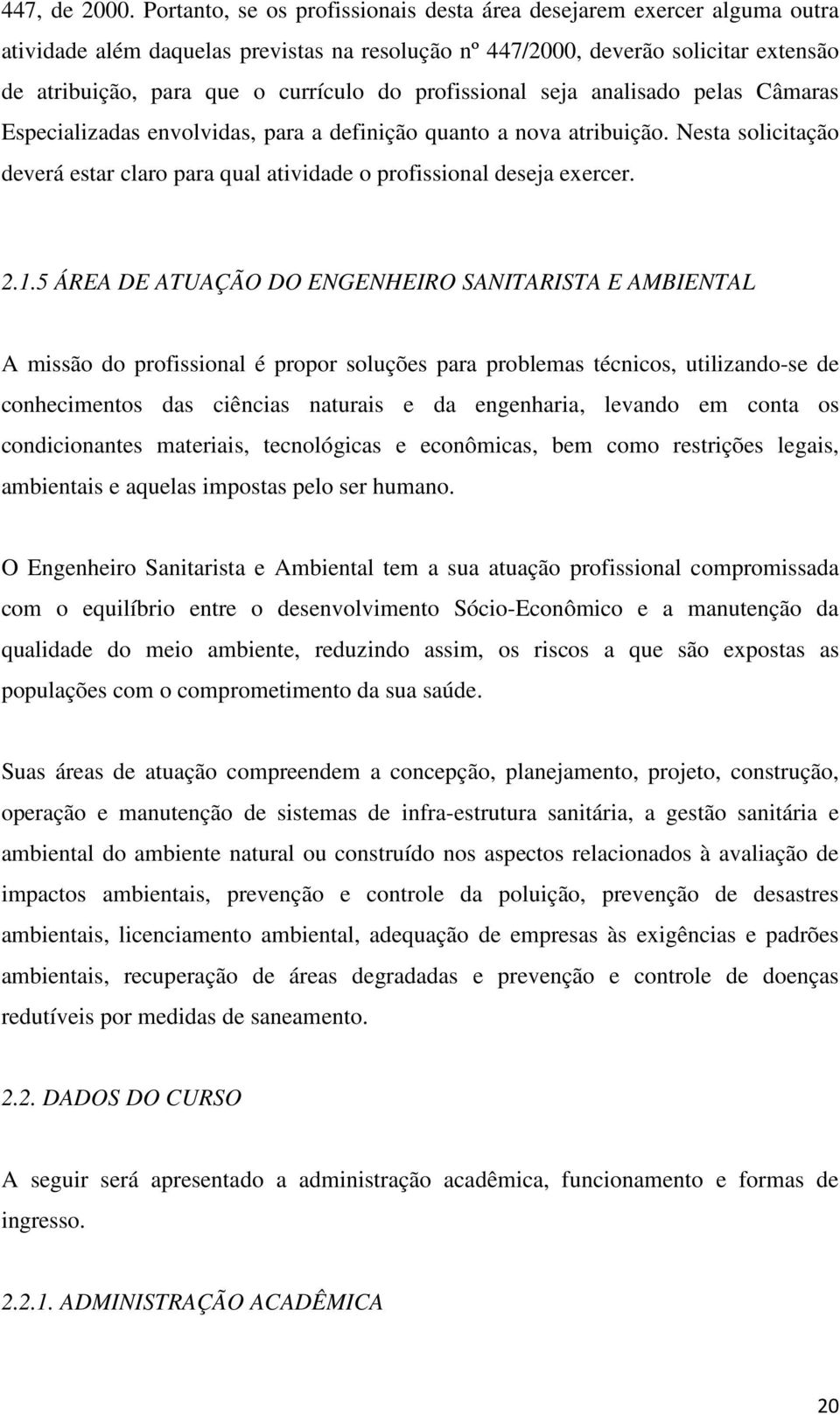 447, de 2000. Portanto, se os profissionais desta área desejarem exercer alguma outra atividade além daquelas previstas na resolução nº 447/2000, deverão solicitar extensão de atribuição, para que o currículo do profissional seja analisado pelas Câmaras Especializadas envolvidas, para a definição quanto a nova atribuição. Nesta solicitação deverá estar claro para qual atividade o profissional deseja exercer.

2.1.5 ÁREA DE ATUAÇÃO DO ENGENHEIRO SANITARISTA E AMBIENTAL

A missão do profissional é propor soluções para problemas técnicos, utilizando-se de conhecimentos das ciências naturais e da engenharia, levando em conta os condicionantes materiais, tecnológicas e econômicas, bem como restrições legais, ambientais e aquelas impostas pelo ser humano.

O Engenheiro Sanitarista e Ambiental tem a sua atuação profissional compromissada com o equilíbrio entre o desenvolvimento Sócio-Econômico e a manutenção da qualidade do meio ambiente, reduzindo assim, os riscos a que são expostas as populações com o comprometimento da sua saúde.

Suas áreas de atuação compreendem a concepção, planejamento, projeto, construção, operação e manutenção de sistemas de infra-estrutura sanitária, a gestão sanitária e ambiental do ambiente natural ou construído nos aspectos relacionados à avaliação de impactos ambientais, prevenção e controle da poluição, prevenção de desastres ambientais, licenciamento ambiental, adequação de empresas às exigências e padrões ambientais, recuperação de áreas degradadas e prevenção e controle de doenças redutíveis por medidas de saneamento.

2.2. DADOS DO CURSO

A seguir será apresentado a administração acadêmica, funcionamento e formas de ingresso.

2.2.1. ADMINISTRAÇÃO ACADÊMICA

20